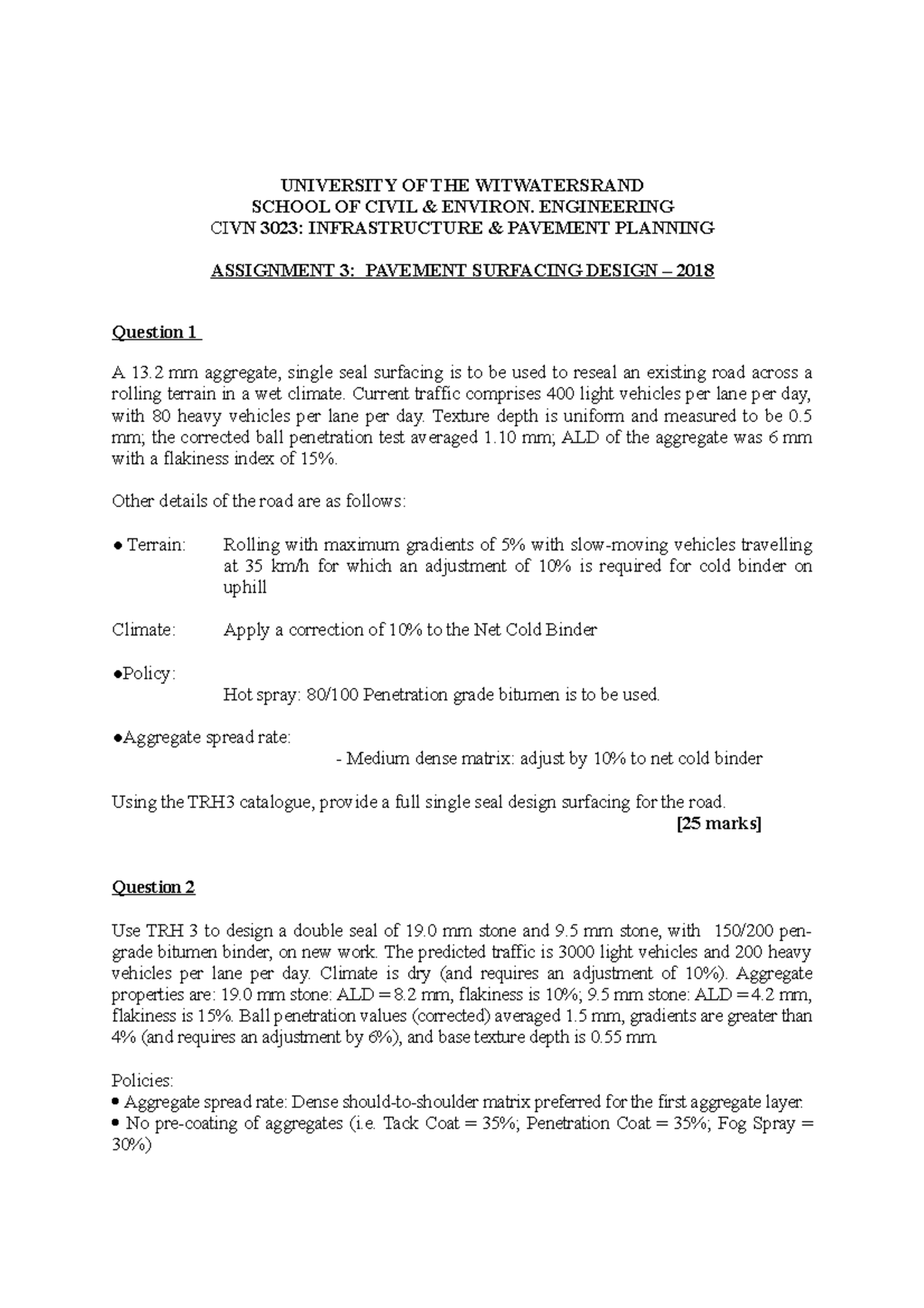 UNIVERSITY OF THE WITWATERSRAND
SCHOOL OF CIVIL & ENVIRON. ENGINEERING
CIVN 3023: INFRASTRUCTURE & PAVEMENT PLANNING

ASSIGNMENT 3: PAVEMENT SURFACING DESIGN – 2018

Question 1

A 13.2 mm aggregate, single seal surfacing is to be used to reseal an existing road across a rolling terrain in a wet climate. Current traffic comprises 400 light vehicles per lane per day, with 80 heavy vehicles per lane per day. Texture depth is uniform and measured to be 0.5 mm; the corrected ball penetration test averaged 1.10 mm; ALD of the aggregate was 6 mm with a flakiness index of 15%.

Other details of the road are as follows:

● Terrain: Rolling with maximum gradients of 5% with slow-moving vehicles travelling at 35 km/h for which an adjustment of 10% is required for cold binder on uphill

Climate: Apply a correction of 10% to the Net Cold Binder

●Policy:
Hot spray: 80/100 Penetration grade bitumen is to be used.

●Aggregate spread rate:
- Medium dense matrix: adjust by 10% to net cold binder

Using the TRH3 catalogue, provide a full single seal design surfacing for the road.
[25 marks]

Question 2

Use TRH 3 to design a double seal of 19.0 mm stone and 9.5 mm stone, with 150/200 pen-grade bitumen binder, on new work. The predicted traffic is 3000 light vehicles and 200 heavy vehicles per lane per day. Climate is dry (and requires an adjustment of 10%). Aggregate properties are: 19.0 mm stone: ALD = 8.2 mm, flakiness is 10%; 9.5 mm stone: ALD = 4.2 mm, flakiness is 15%. Ball penetration values (corrected) averaged 1.5 mm, gradients are greater than 4% (and requires an adjustment by 6%), and base texture depth is 0.55 mm.

Policies:
● Aggregate spread rate: Dense should-to-shoulder matrix preferred for the first aggregate layer.
● No pre-coating of aggregates (i.e. Tack Coat = 35%; Penetration Coat = 35%; Fog Spray = 30%)